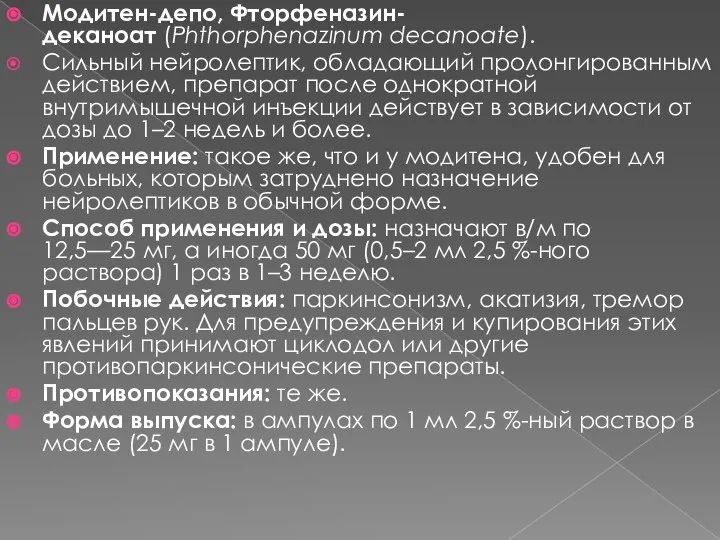 Модитен-депо, Фторфеназин-деканоат (Phthorphenazinum decanoate).

Сильный нейролептик, обладающий пролонгированным действием, препарат после однократной внутримышечной инъекции действует в зависимости от дозы до 1–2 недель и более.

Применение: такое же, что и у модитена, удобен для больных, которым затруднено назначение нейролептиков в обычной форме.

Способ применения и дозы: назначают в/м по 12,5—25 мг, а иногда 50 мг (0,5–2 мл 2,5 %-ного раствора) 1 раз в 1–3 неделю.

Побочные действия: паркинсонизм, акатизия, тремор пальцев рук. Для предупреждения и купирования этих явлений принимают циклодол или другие противопаркинсонические препараты.

Противопоказания: те же.

Форма выпуска: в ампулах по 1 мл 2,5 %-ный раствор в масле (25 мг в 1 ампуле).